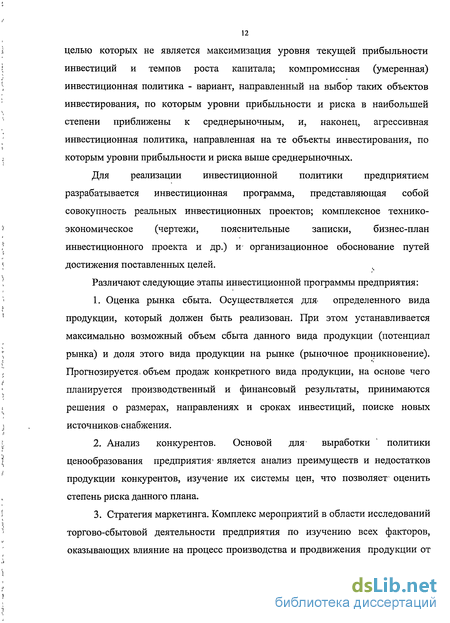 12

целью которых не является максимизация уровня текущей прибыльности инвестиций и темпов роста капитала; компромиссная (умеренная) инвестиционная политика - вариант, направленный на выбор таких объектов инвестирования, по которым уровни прибыльности и риска в наибольшей степени приближены к среднерыночным, и, наконец, агрессивная инвестиционная политика, направленная на те объекты инвестирования, по которым уровни прибыльности и риска выше среднерыночных.

Для реализации инвестиционной политики предприятием разрабатывается инвестиционная программа, представляющая собой совокупность реальных инвестиционных проектов; комплексное технико-экономическое (чертежи, пояснительные записки, бизнес-план инвестиционного проекта и др.) и организационное обоснование путей достижения поставленных целей.

Различают следующие этапы инвестиционной программы предприятия:

1. Оценка рынка сбыта. Осуществляется для определенного вида продукции, который должен быть реализован. При этом устанавливается максимально возможный объем сбыта данного вида продукции (потенциал рынка) и доля этого вида продукции на рынке (рыночное проникновение). Прогнозируется объем продаж конкретного вида продукции, на основе чего планируется производственный и финансовый результаты, принимаются решения о размерах, направлениях и сроках инвестиций, поиске новых источников снабжения.

2. Анализ конкурентов. Основой для выработки политики ценообразования предприятия является анализ преимуществ и недостатков продукции конкурентов, изучение их системы цен, что позволяет оценить степень риска данного плана.

3. Стратегия маркетинга. Комплекс мероприятий в области исследований торгово-сбытовой деятельности предприятия по изучению всех факторов, оказывающих влияние на процесс производства и продвижения продукции от

dsLib.net
библиотека диссертаций